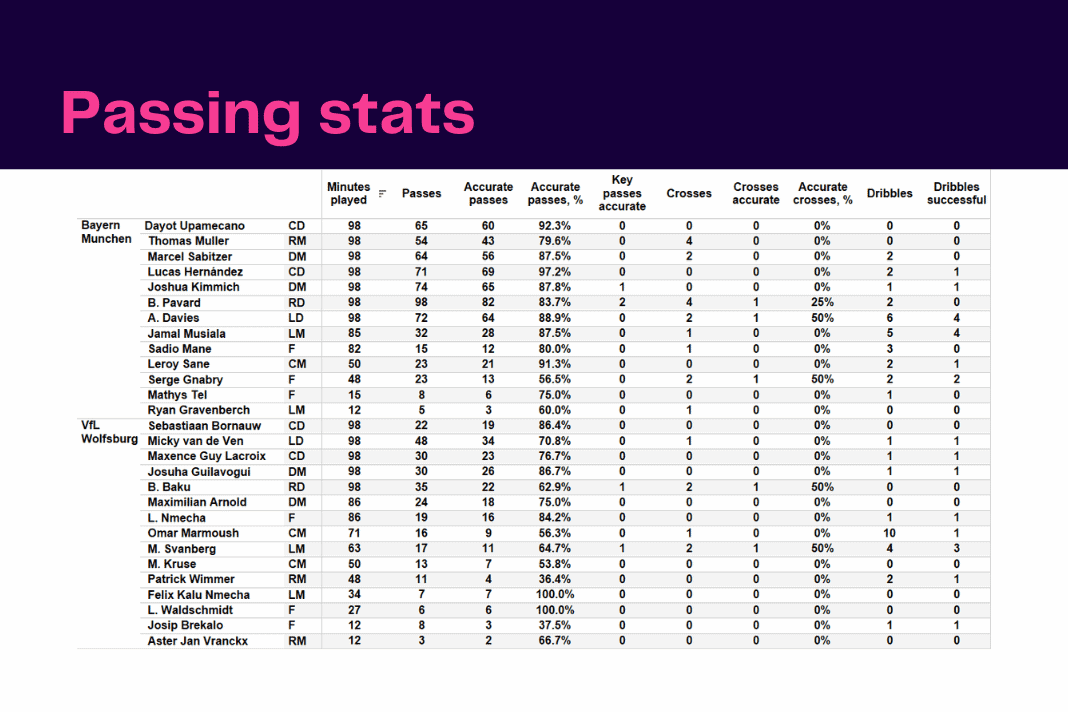 Passing stats

| | | | Minutes played | Passes | Accurate passes | Accurate passes, % | Key passes accurate | Crosses | Crosses accurate | Accurate crosses, % | Dribbles | Dribbles successful |
|---|---|---|---|---|---|---|---|---|---|---|---|---|
| Bayern Munchen | Dayot Upamecano | CD | 98 | 65 | 60 | 92.3% | 0 | 0 | 0 | 0% | 0 | 0 |
| | Thomas Muller | RM | 98 | 54 | 43 | 79.6% | 0 | 4 | 0 | 0% | 0 | 0 |
| | Marcel Sabitzer | DM | 98 | 64 | 56 | 87.5% | 0 | 2 | 0 | 0% | 2 | 0 |
| | Lucas Hernández | CD | 98 | 71 | 69 | 97.2% | 0 | 0 | 0 | 0% | 2 | 1 |
| | Joshua Kimmich | DM | 98 | 74 | 65 | 87.8% | 1 | 0 | 0 | 0% | 1 | 1 |
| | B. Pavard | RD | 98 | 98 | 82 | 83.7% | 2 | 4 | 1 | 25% | 2 | 0 |
| | A. Davies | LD | 98 | 72 | 64 | 88.9% | 0 | 2 | 1 | 50% | 6 | 4 |
| | Jamal Musiala | LM | 85 | 32 | 28 | 87.5% | 0 | 1 | 0 | 0% | 5 | 4 |
| | Sadio Mane | F | 82 | 15 | 12 | 80.0% | 0 | 1 | 0 | 0% | 3 | 0 |
| | Leroy Sane | CM | 50 | 23 | 21 | 91.3% | 0 | 0 | 0 | 0% | 2 | 1 |
| | Serge Gnabry | F | 48 | 23 | 13 | 56.5% | 0 | 2 | 1 | 50% | 2 | 2 |
| | Mathys Tel | F | 15 | 8 | 6 | 75.0% | 0 | 0 | 0 | 0% | 1 | 0 |
| | Ryan Gravenberch | LM | 12 | 5 | 3 | 60.0% | 0 | 1 | 0 | 0% | 0 | 0 |
| VfL Wolfsburg | Sebastiaan Bornauw | CD | 98 | 22 | 19 | 86.4% | 0 | 0 | 0 | 0% | 0 | 0 |
| | Micky van de Ven | LD | 98 | 48 | 34 | 70.8% | 0 | 1 | 0 | 0% | 1 | 1 |
| | Maxence Guy Lacroix | CD | 98 | 30 | 23 | 76.7% | 0 | 0 | 0 | 0% | 1 | 1 |
| | Josuha Guilavogui | DM | 98 | 30 | 26 | 86.7% | 0 | 0 | 0 | 0% | 1 | 1 |
| | B. Baku | RD | 98 | 35 | 22 | 62.9% | 1 | 2 | 1 | 50% | 0 | 0 |
| | Maximilian Arnold | DM | 86 | 24 | 18 | 75.0% | 0 | 0 | 0 | 0% | 0 | 0 |
| | L. Nmecha | F | 86 | 19 | 16 | 84.2% | 0 | 0 | 0 | 0% | 1 | 1 |
| | Omar Marmoush | CM | 71 | 16 | 9 | 56.3% | 0 | 1 | 0 | 0% | 10 | 1 |
| | M. Svanberg | LM | 63 | 17 | 11 | 64.7% | 1 | 2 | 1 | 50% | 4 | 3 |
| | M. Kruse | CM | 50 | 13 | 7 | 53.8% | 0 | 0 | 0 | 0% | 0 | 0 |
| | Patrick Wimmer | RM | 48 | 11 | 4 | 36.4% | 0 | 0 | 0 | 0% | 2 | 1 |
| | Felix Kalu Nmecha | LM | 34 | 7 | 7 | 100.0% | 0 | 0 | 0 | 0% | 0 | 0 |
| | L. Waldschmidt | F | 27 | 6 | 6 | 100.0% | 0 | 0 | 0 | 0% | 0 | 0 |
| | Josip Brekalo | F | 12 | 8 | 3 | 37.5% | 0 | 0 | 0 | 0% | 1 | 1 |
| | Aster Jan Vranckx | RM | 12 | 3 | 2 | 66.7% | 0 | 0 | 0 | 0% | 0 | 0 |